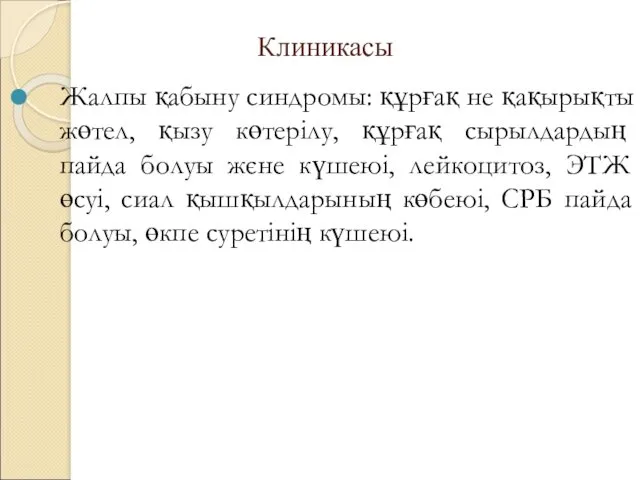 Клиникасы

Жалпы қабыну синдромы: құрғақ не қақырықты жөтел, қызу көтерілу, құрғақ сырылдардың пайда болуы және күшеюі, лейкоцитоз, ЭТЖ өсуі, сиал қышқылдарының көбеюі, СРБ пайда болуы, өкпе суретінің күшеюі.